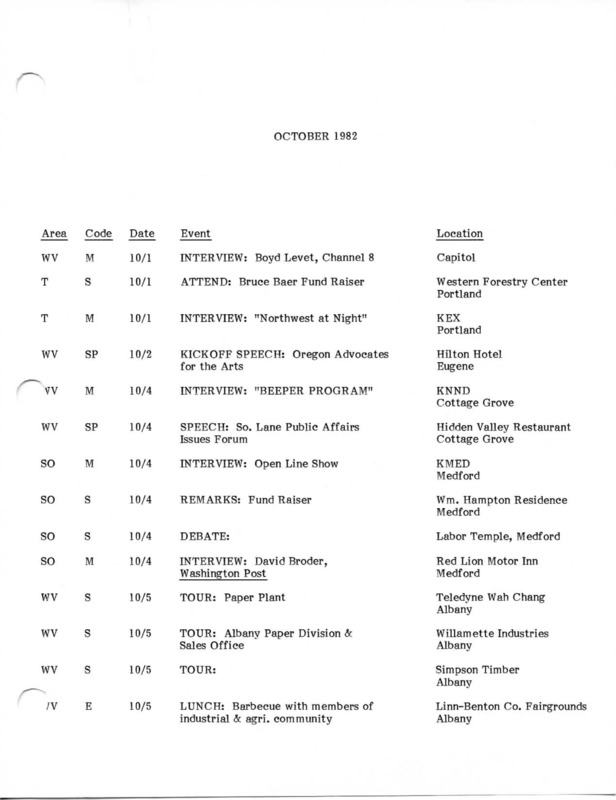 OCTOBER 1982

| Area | Code | Date | Event | Location |
|---|---|---|---|---|
| WV | M | 10/1 | INTERVIEW: Boyd Levet, Channel 8 | Capitol |
| T | S | 10/1 | ATTEND: Bruce Baer Fund Raiser | Western Forestry Center Portland |
| T | M | 10/1 | INTERVIEW: "Northwest at Night" | KEX Portland |
| WV | SP | 10/2 | KICKOFF SPEECH: Oregon Advocates for the Arts | Hilton Hotel Eugene |
| VV | M | 10/4 | INTERVIEW: "BEEPER PROGRAM" | KNND Cottage Grove |
| WV | SP | 10/4 | SPEECH: So. Lane Public Affairs Issues Forum | Hidden Valley Restaurant Cottage Grove |
| SO | M | 10/4 | INTERVIEW: Open Line Show | KMED Medford |
| SO | S | 10/4 | REMARKS: Fund Raiser | Wm. Hampton Residence Medford |
| SO | S | 10/4 | DEBATE: | Labor Temple, Medford |
| SO | M | 10/4 | INTERVIEW: David Broder, Washington Post | Red Lion Motor Inn Medford |
| WV | S | 10/5 | TOUR: Paper Plant | Teledyne Wah Chang Albany |
| WV | S | 10/5 | TOUR: Albany Paper Division & Sales Office | Willamette Industries Albany |
| WV | S | 10/5 | TOUR: | Simpson Timber Albany |
| /V | E | 10/5 | LUNCH: Barbecue with members of industrial & agri. community | Linn-Benton Co. Fairgrounds Albany |